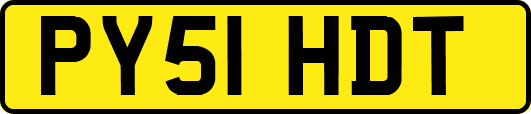 PY51 HDT